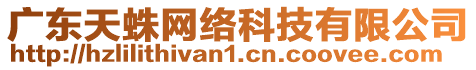 广东天蛛网络科技有限公司
http://hzlilithivan1.cn.coovee.com